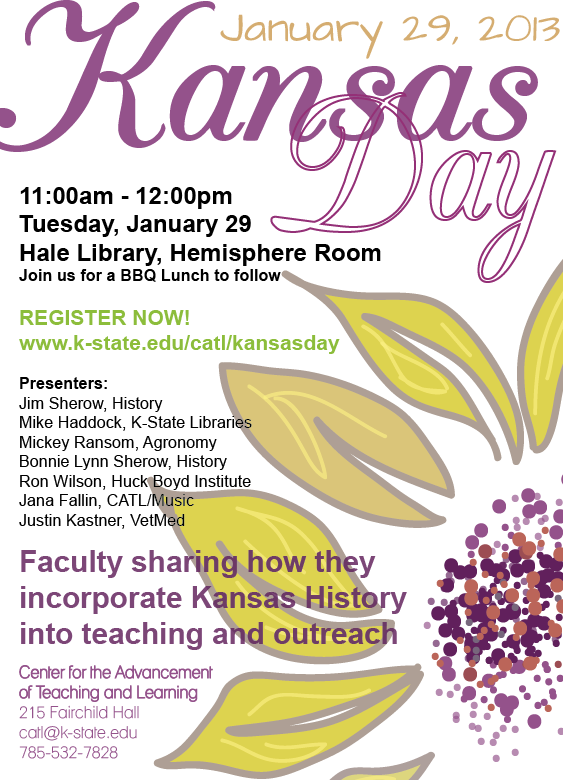 January 29, 2013

Kansas Day

11:00am - 12:00pm
Tuesday, January 29
Hale Library, Hemisphere Room
Join us for a BBQ Lunch to follow

REGISTER NOW!
www.k-state.edu/catl/kansasday

Presenters:
Jim Sherow, History
Mike Haddock, K-State Libraries
Mickey Ransom, Agronomy
Bonnie Lynn Sherow, History
Ron Wilson, Huck Boyd Institute
Jana Fallin, CATL/Music
Justin Kastner, VetMed

Faculty sharing how they incorporate Kansas History into teaching and outreach

Center for the Advancement of Teaching and Learning
215 Fairchild Hall
catl@k-state.edu
785-532-7828